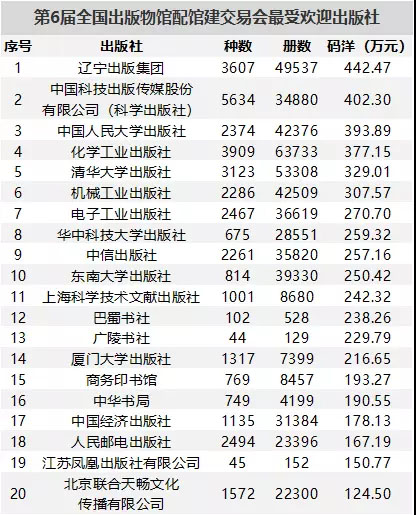 第6届全国出版物馆配馆建交易会最受欢迎出版社

| 序号 | 出版社 | 种数 | 册数 | 码洋（万元） |
|---|---|---|---|---|
| 1 | 辽宁出版集团 | 3607 | 49537 | 442.47 |
| 2 | 中国科技出版传媒股份有限公司（科学出版社） | 5634 | 34880 | 402.30 |
| 3 | 中国人民大学出版社 | 2374 | 42376 | 393.89 |
| 4 | 化学工业出版社 | 3909 | 63733 | 377.15 |
| 5 | 清华大学出版社 | 3123 | 53308 | 329.01 |
| 6 | 机械工业出版社 | 2286 | 42509 | 307.57 |
| 7 | 电子工业出版社 | 2467 | 36619 | 270.70 |
| 8 | 华中科技大学出版社 | 675 | 28551 | 259.32 |
| 9 | 中信出版社 | 2261 | 35820 | 257.16 |
| 10 | 东南大学出版社 | 814 | 39330 | 250.42 |
| 11 | 上海科学技术文献出版社 | 1001 | 8680 | 242.32 |
| 12 | 巴蜀书社 | 102 | 528 | 238.26 |
| 13 | 广陵书社 | 44 | 129 | 229.79 |
| 14 | 厦门大学出版社 | 1317 | 7399 | 216.65 |
| 15 | 商务印书馆 | 769 | 8457 | 193.27 |
| 16 | 中华书局 | 749 | 4199 | 190.55 |
| 17 | 中国经济出版社 | 1135 | 31384 | 178.13 |
| 18 | 人民邮电出版社 | 2494 | 23396 | 167.19 |
| 19 | 江苏凤凰出版社有限公司 | 45 | 152 | 150.77 |
| 20 | 北京联合天畅文化传播有限公司 | 1572 | 22300 | 124.50 |